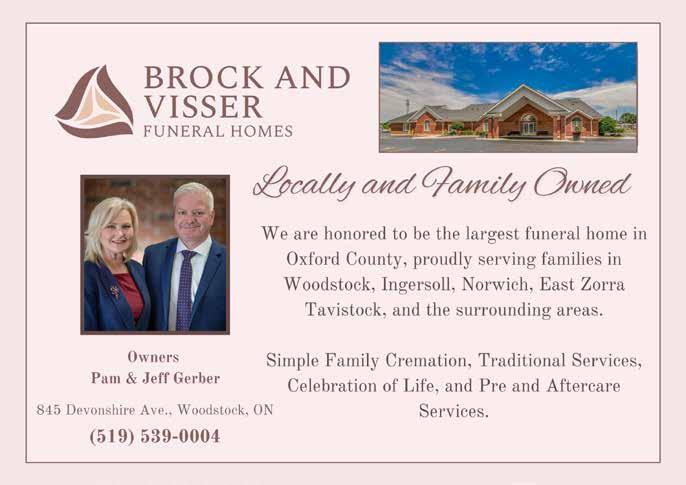 BROCK AND VISSER
FUNERAL HOMES

Locally and Family Owned

We are honored to be the largest funeral home in Oxford County, proudly serving families in Woodstock, Ingersoll, Norwich, East Zorra Tavistock, and the surrounding areas.

Simple Family Cremation, Traditional Services, Celebration of Life, and Pre and Aftercare Services.

Owners
Pam & Jeff Gerber

845 Devonshire Ave., Woodstock, ON

(519) 539-0004